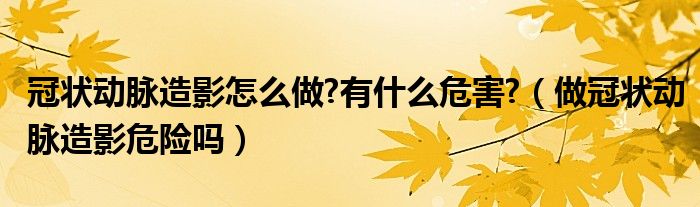 冠状动脉造影怎么做?有什么危害?（做冠状动脉造影危险吗）